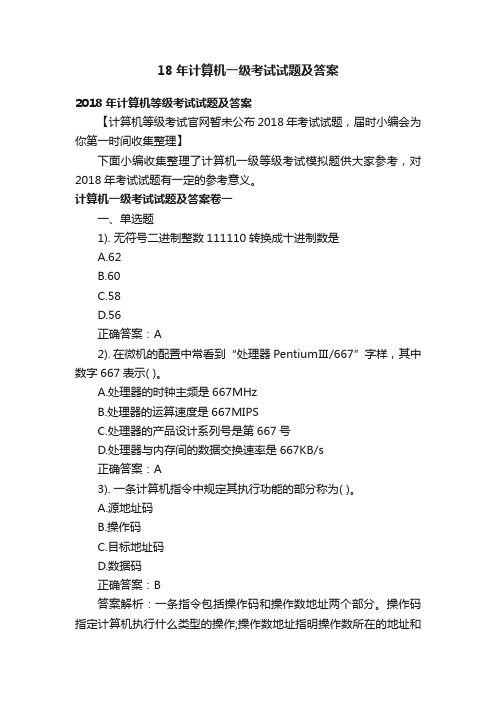 18 年计算机一级考试试题及答案

2018 年计算机等级考试试题及答案

【计算机等级考试官网暂未公布 2018 年考试试题，届时小编会为你第一时间收集整理】

下面小编收集整理了计算机一级等级考试模拟题供大家参考，对 2018 年考试试题有一定的参考意义。

计算机一级考试试题及答案卷一

一、单选题

1). 无符号二进制整数 111110 转换成十进制数是

A.62

B.60

C.58

D.56

正确答案：A

2). 在微机的配置中常看到“处理器 PentiumⅢ/667”字样，其中数字 667 表示( )。

A.处理器的时钟主频是 667MHz

B.处理器的运算速度是 667MIPS

C.处理器的产品设计系列号是第 667 号

D.处理器与内存间的数据交换速率是 667KB/s

正确答案：A

3). 一条计算机指令中规定其执行功能的部分称为( )。

A.源地址码

B.操作码

C.目标地址码

D.数据码

正确答案：B

答案解析：一条指令包括操作码和操作数地址两个部分。操作码指定计算机执行什么类型的操作;操作数地址指明操作数所在的地址和